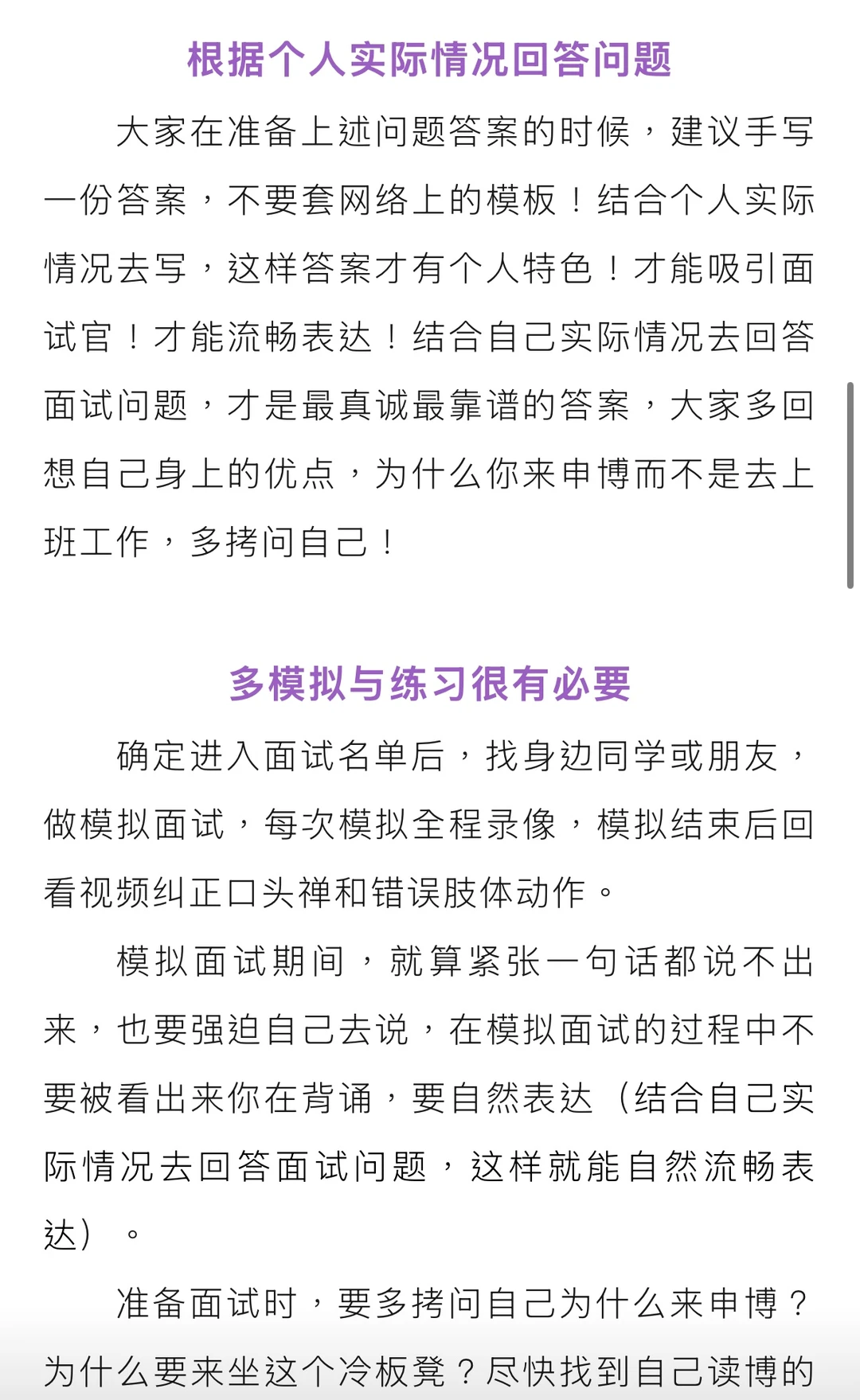 根据个人实际情况回答问题

大家在准备上述问题答案的时候，建议手写一份答案，不要套网络上的模板！结合个人实际情况去写，这样答案才有个人特色！才能吸引面试官！才能流畅表达！结合自己实际情况去回答面试问题，才是最真诚最靠谱的答案，大家多回想自己身上的优点，为什么你来申博而不是去上班工作，多拷问自己！

多模拟与练习很有必要

确定进入面试名单后，找身边同学或朋友，做模拟面试，每次模拟全程录像，模拟结束后回看视频纠正口头禅和错误肢体动作。

模拟面试期间，就算紧张一句话都说不出来，也要强迫自己去说，在模拟面试的过程中不要被看出来你在背诵，要自然表达（结合自己实际情况去回答面试问题，这样就能自然流畅表达）。

准备面试时，要多拷问自己为什么来申博？为什么要来坐这个冷板凳？尽快找到自己读博的